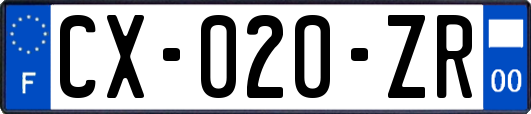 F
CX-020-ZR
00